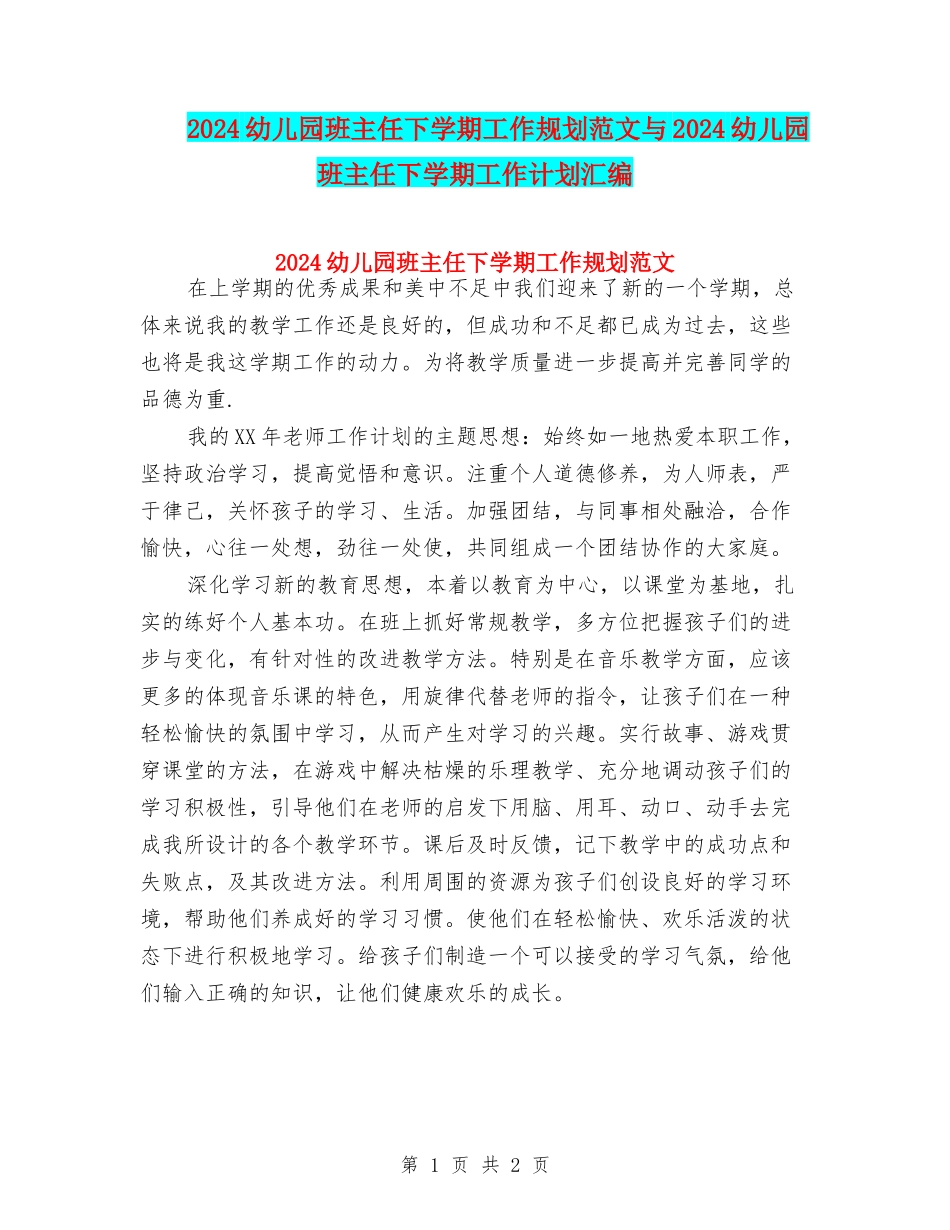 2024幼儿园班主任下学期工作规划范文与2024幼儿园班主任下学期工作计划汇编

2024幼儿园班主任下学期工作规划范文

在上学期的优秀成果和美中不足中我们迎来了新的一个学期，总体来说我的教学工作还是良好的，但成功和不足都已成为过去，这些也将是我这学期工作的动力。为将教学质量进一步提高并完善同学的品德为重.

我的XX年老师工作计划的主题思想：始终如一地热爱本职工作，坚持政治学习，提高觉悟和意识。注重个人道德修养，为人师表，严于律己，关怀孩子的学习、生活。加强团结，与同事相处融洽，合作愉快，心往一处想，劲往一处使，共同组成一个团结协作的大家庭。

深化学习新的教育思想，本着以教育为中心，以课堂为基地，扎实的练好个人基本功。在班上抓好常规教学，多方位把握孩子们的进步与变化，有针对性的改进教学方法。特别是在音乐教学方面，应该更多的体现音乐课的特色，用旋律代替老师的指令，让孩子们在一种轻松愉快的氛围中学习，从而产生对学习的兴趣。实行故事、游戏贯穿课堂的方法，在游戏中解决枯燥的乐理教学、充分地调动孩子们的学习积极性，引导他们在老师的启发下用脑、用耳、动口、动手去完成我所设计的各个教学环节。课后及时反馈，记下教学中的成功点和失败点，及其改进方法。利用周围的资源为孩子们创设良好的学习环境，帮助他们养成好的学习习惯。使他们在轻松愉快、欢乐活泼的状态下进行积极地学习。给孩子们制造一个可以接受的学习气氛，给他们输入正确的知识，让他们健康欢乐的成长。

第 1 页 共 2 页